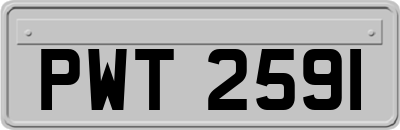 PWT 2591